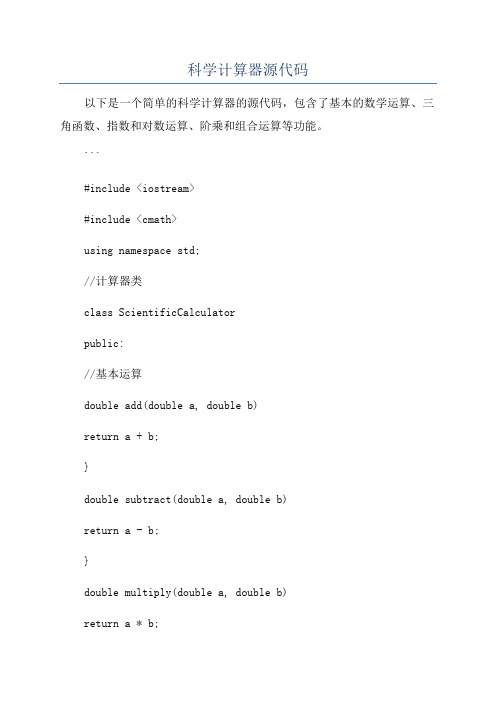 科学计算器源代码

以下是一个简单的科学计算器的源代码，包含了基本的数学运算、三角函数、指数和对数运算、阶乘和组合运算等功能。

```

#include <iostream>

#include <cmath>

using namespace std;

//计算器类

class ScientificCalculator

public:

//基本运算

double add(double a, double b)

return a + b;

}

double subtract(double a, double b)

return a - b;

}

double multiply(double a, double b)

return a * b;